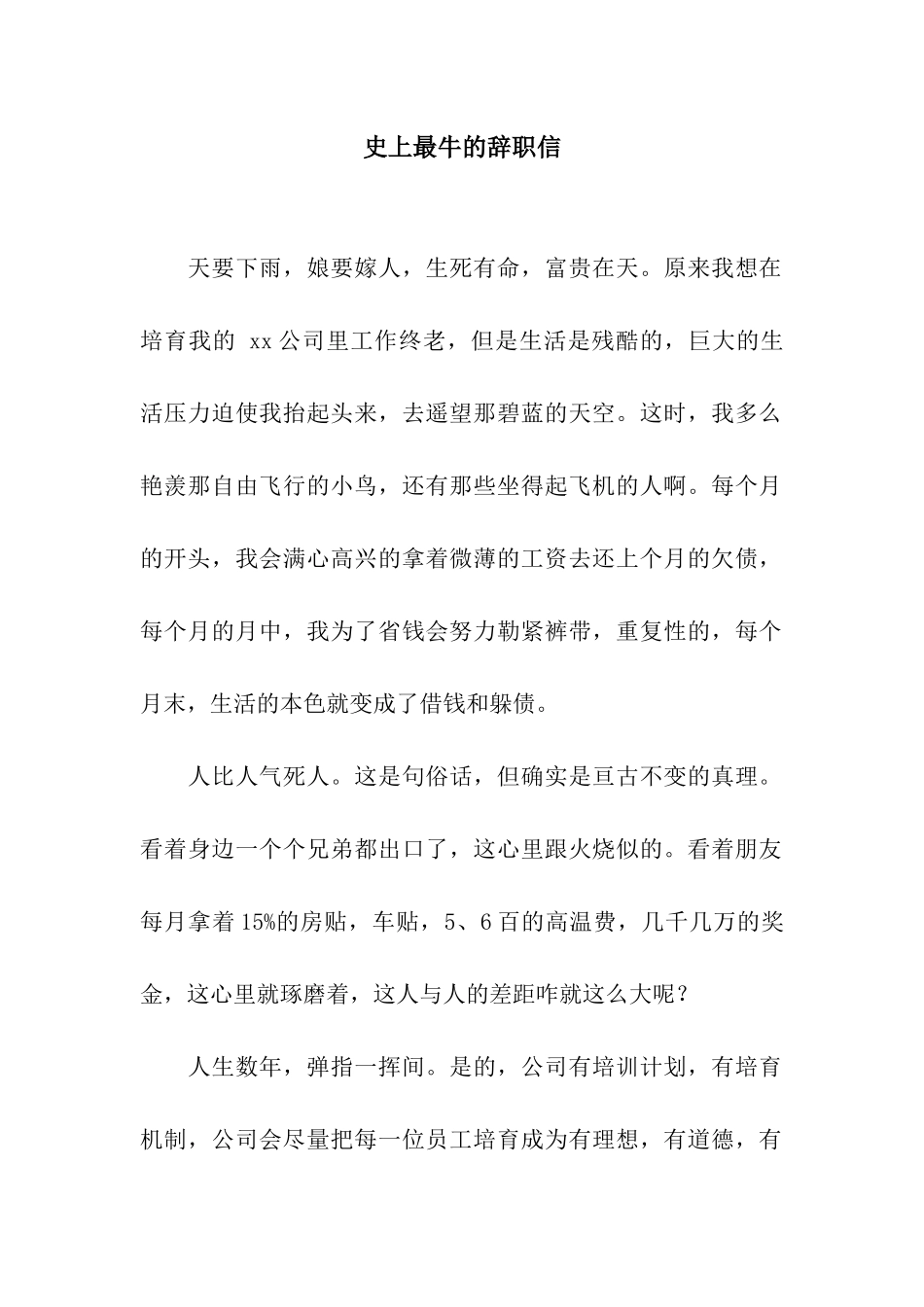 史上最牛的辞职信

天要下雨，娘要嫁人，生死有命，富贵在天。原来我想在培育我的 xx 公司里工作终老，但是生活是残酷的，巨大的生活压力迫使我抬起头来，去遥望那碧蓝的天空。这时，我多么艳羡那自由飞行的小鸟，还有那些坐得起飞机的人啊。每个月的开头，我会满心高兴的拿着微薄的工资去还上个月的欠债，每个月的月中，我为了省钱会努力勒紧裤带，重复性的，每个月末，生活的本色就变成了借钱和躲债。

人比人气死人。这是句俗话，但确实是亘古不变的真理。看着身边一个个兄弟都出口了，这心里跟火烧似的。看着朋友每月拿着 15%的房贴，车贴，5、6 百的高温费，几千几万的奖金，这心里就琢磨着，这人与人的差距咋就这么大呢？

人生数年，弹指一挥间。是的，公司有培训计划，有培育机制，公司会尽量把每一位员工培育成为有理想，有道德，有